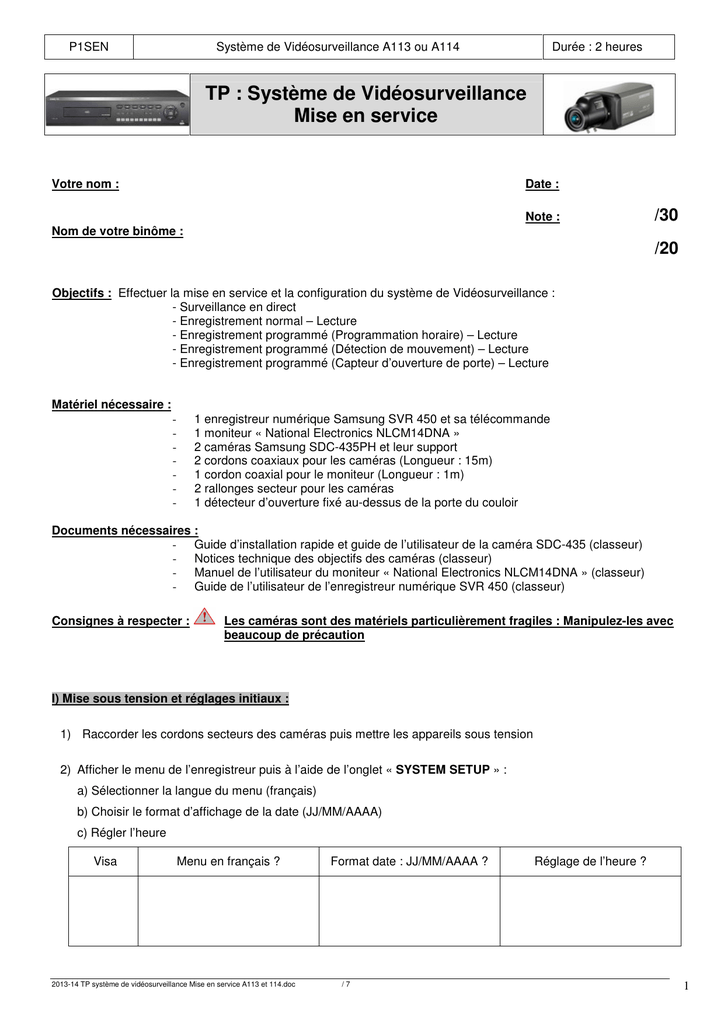 | P1SEN | Système de Vidéosurveillance A113 ou A114 | Durée : 2 heures |
|---|---|---|

TP : Système de Vidéosurveillance
Mise en service

Votre nom :

Date :

Note : /30

Nom de votre binôme :

/20

Objectifs : Effectuer la mise en service et la configuration du système de Vidéosurveillance :
- Surveillance en direct
- Enregistrement normal – Lecture
- Enregistrement programmé (Programmation horaire) – Lecture
- Enregistrement programmé (Détection de mouvement) – Lecture
- Enregistrement programmé (Capteur d'ouverture de porte) – Lecture

Matériel nécessaire :
- 1 enregistreur numérique Samsung SVR 450 et sa télécommande
- 1 moniteur « National Electronics NLCM14DNA »
- 2 caméras Samsung SDC-435PH et leur support
- 2 cordons coaxiaux pour les caméras (Longueur : 15m)
- 1 cordon coaxial pour le moniteur (Longueur : 1m)
- 2 rallonges secteur pour les caméras
- 1 détecteur d'ouverture fixé au-dessus de la porte du couloir

Documents nécessaires :
- Guide d'installation rapide et guide de l'utilisateur de la caméra SDC-435 (classeur)
- Notices technique des objectifs des caméras (classeur)
- Manuel de l'utilisateur du moniteur « National Electronics NLCM14DNA » (classeur)
- Guide de l'utilisateur de l'enregistreur numérique SVR 450 (classeur)

Consignes à respecter : Les caméras sont des matériels particulièrement fragiles : Manipulez-les avec beaucoup de précaution

I) Mise sous tension et réglages initiaux :

1) Raccorder les cordons secteurs des caméras puis mettre les appareils sous tension

2) Afficher le menu de l'enregistreur puis à l'aide de l'onglet « SYSTEM SETUP » :
a) Sélectionner la langue du menu (français)
b) Choisir le format d'affichage de la date (JJ/MM/AAAA)
c) Régler l'heure

| Visa | Menu en français ? | Format date : JJ/MM/AAAA ? | Réglage de l'heure ? |
|---|---|---|---|
| | | | |

2013-14 TP système de vidéosurveillance Mise en service A113 et 114.doc / 7 1